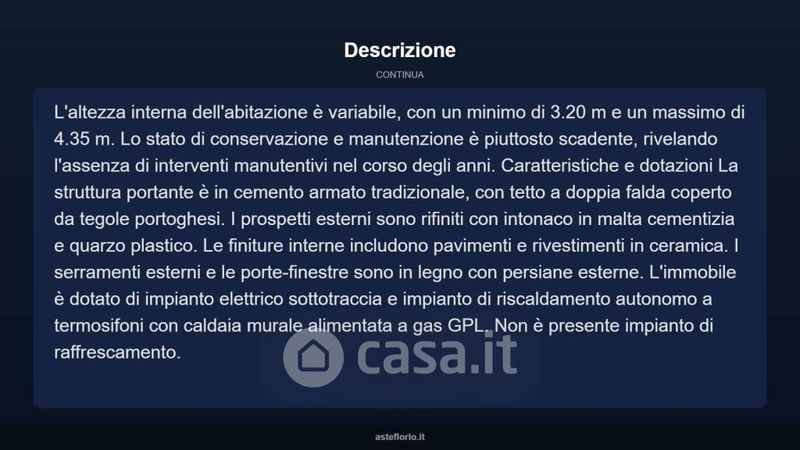 Descrizione

CONTINUA

L'altezza interna dell'abitazione è variabile, con un minimo di 3.20 m e un massimo di 4.35 m. Lo stato di conservazione e manutenzione è piuttosto scadente, rivelando l'assenza di interventi manutentivi nel corso degli anni. Caratteristiche e dotazioni La struttura portante è in cemento armato tradizionale, con tetto a doppia falda coperto da tegole portoghesi. I prospetti esterni sono rifiniti con intonaco in malta cementizia e quarzo plastico. Le finiture interne includono pavimenti e rivestimenti in ceramica. I serramenti esterni e le porte-finestre sono in legno con persiane esterne. L'immobile è dotato di impianto elettrico sottotraccia e impianto di riscaldamento autonomo a termosifoni con caldaia murale alimentata a gas GPL. Non è presente impianto di raffrescamento.

casa.it

asteflorio.it